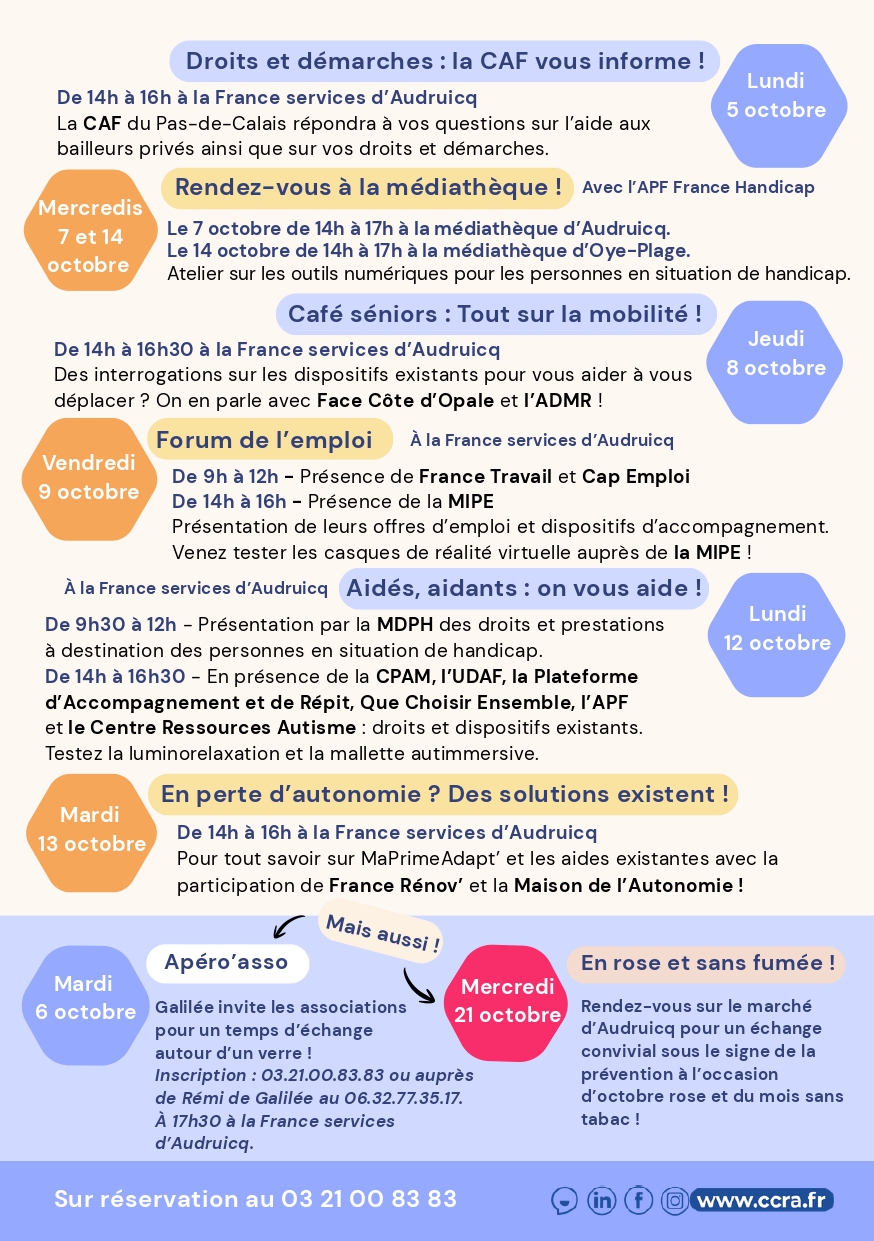 Droits et démarches : la CAF vous informe !

Lundi 5 octobre

De 14h à 16h à la France services d'Audruicq
La CAF du Pas-de-Calais répondra à vos questions sur l'aide aux bailleurs privés ainsi que sur vos droits et démarches.

Mercredis 7 et 14 octobre

Rendez-vous à la médiathèque ! Avec l'APF France Handicap

Le 7 octobre de 14h à 17h à la médiathèque d'Audruicq.
Le 14 octobre de 14h à 17h à la médiathèque d'Oye-Plage.
Atelier sur les outils numériques pour les personnes en situation de handicap.

Café séniors : Tout sur la mobilité !

Jeudi 8 octobre

De 14h à 16h30 à la France services d'Audruicq
Des interrogations sur les dispositifs existants pour vous aider à vous déplacer ? On en parle avec Face Côte d'Opale et l'ADMR !

Vendredi 9 octobre

Forum de l'emploi À la France services d'Audruicq

De 9h à 12h - Présence de France Travail et Cap Emploi
De 14h à 16h - Présence de la MIPE
Présentation de leurs offres d'emploi et dispositifs d'accompagnement.
Venez tester les casques de réalité virtuelle auprès de la MIPE !

À la France services d'Audruicq Aidés, aidants : on vous aide !

Lundi 12 octobre

De 9h30 à 12h - Présentation par la MDPH des droits et prestations à destination des personnes en situation de handicap.
De 14h à 16h30 - En présence de la CPAM, l'UDAF, la Plateforme d'Accompagnement et de Répit, Que Choisir Ensemble, l'APF et le Centre Ressources Autisme : droits et dispositifs existants.
Testez la luminorelaxation et la mallette autimmersive.

Mardi 13 octobre

En perte d'autonomie ? Des solutions existent !

De 14h à 16h à la France services d'Audruicq
Pour tout savoir sur MaPrimeAdapt' et les aides existantes avec la participation de France Rénov' et la Maison de l'Autonomie !

Mais aussi !

Mardi 6 octobre

Apéro'asso

Galilée invite les associations pour un temps d'échange autour d'un verre !
Inscription : 03.21.00.83.83 ou auprès de Rémi de Galilée au 06.32.77.35.17.
À 17h30 à la France services d'Audruicq.

Mercredi 21 octobre

En rose et sans fumée !

Rendez-vous sur le marché d'Audruicq pour un échange convivial sous le signe de la prévention à l'occasion d'octobre rose et du mois sans tabac !

Sur réservation au 03 21 00 83 83

www.ccra.fr